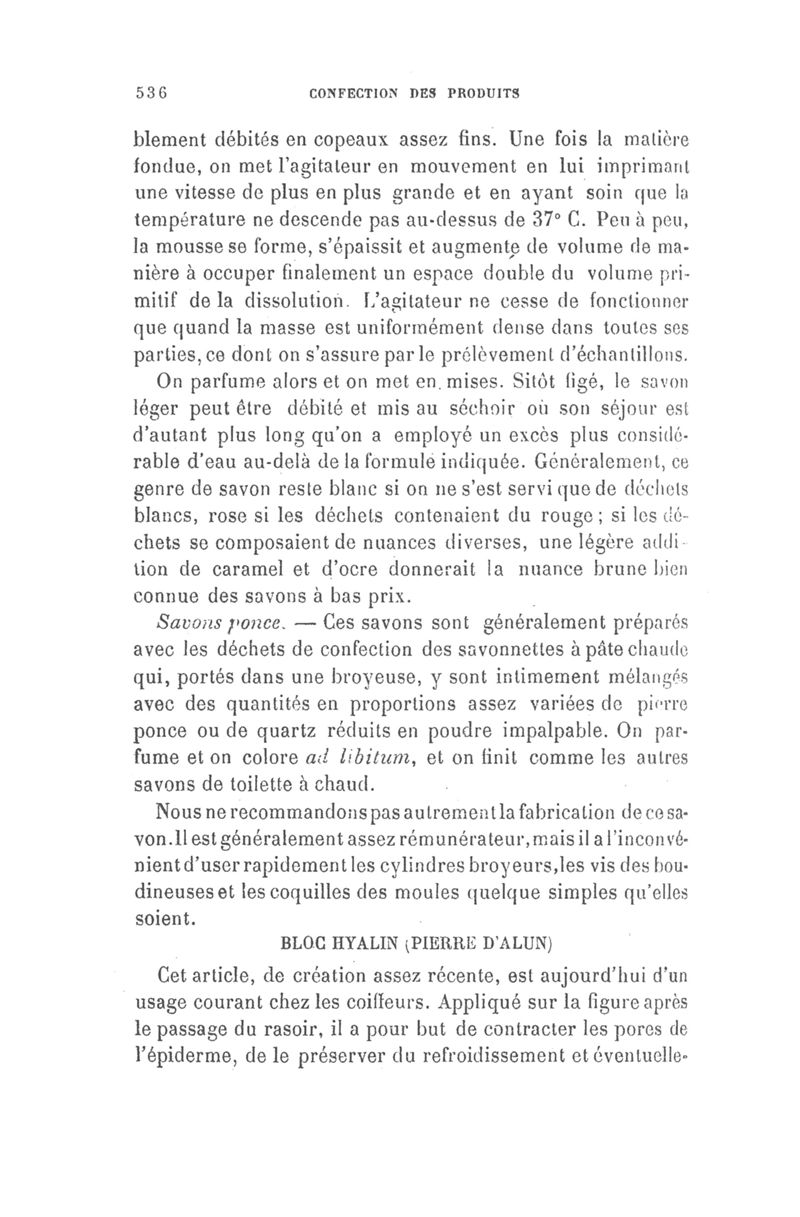 536 CONFECTION DES PRODUITS

blement débités en copeaux assez fins. Une fois la matière fondue, on met l'agitateur en mouvement en lui imprimant une vitesse de plus en plus grande et en ayant soin que la température ne descende pas au-dessus de 37° C. Peu à peu, la mousse se forme, s'épaissit et augmente de volume de manière à occuper finalement un espace double du volume primitif de la dissolution. L'agitateur ne cesse de fonctionner que quand la masse est uniformément dense dans toutes ses parties, ce dont on s'assure par le prélèvement d'échantillons.

On parfume alors et on met en mises. Sitôt figé, le savon léger peut être débité et mis au séchoir où son séjour est d'autant plus long qu'on a employé un excès plus considérable d'eau au-delà de la formule indiquée. Généralement, ce genre de savon reste blanc si on ne s'est servi que de déchets blancs, rose si les déchets contenaient du rouge ; si les déchets se composaient de nuances diverses, une légère addition de caramel et d'ocre donnerait la nuance brune bien connue des savons à bas prix.

Savons ponce. — Ces savons sont généralement préparés avec les déchets de confection des savonnettes à pâte chaude qui, portés dans une broyeuse, y sont intimement mélangés avec des quantités en proportions assez variées de pierre ponce ou de quartz réduits en poudre impalpable. On parfume et on colore ad libitum, et on finit comme les autres savons de toilette à chaud.

Nous ne recommandons pas autrement la fabrication de ce savon. Il est généralement assez rémunérateur, mais il a l'inconvénient d'user rapidement les cylindres broyeurs, les vis des boudineuses et les coquilles des moules quelque simples qu'elles soient.

BLOC HYALIN (PIERRE D'ALUN)

Cet article, de création assez récente, est aujourd'hui d'un usage courant chez les coiffeurs. Appliqué sur la figure après le passage du rasoir, il a pour but de contracter les pores de l'épiderme, de le préserver du refroidissement et éventuelle-